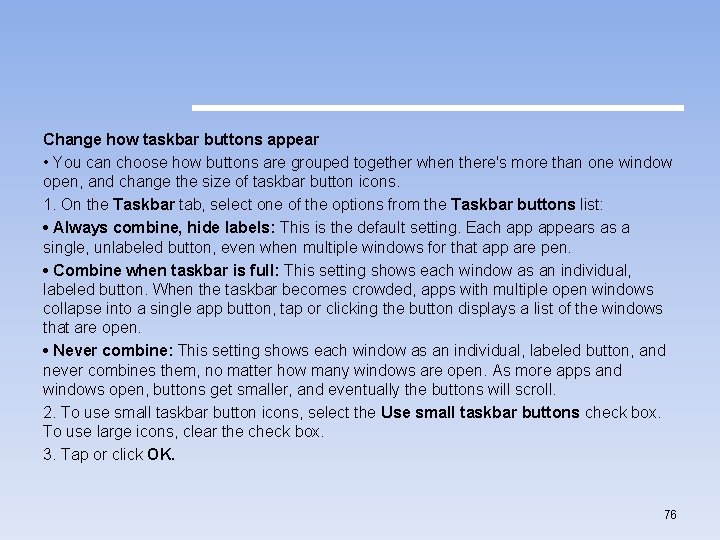 Change how taskbar buttons appear

• You can choose how buttons are grouped together when there's more than one window open, and change the size of taskbar button icons.

1. On the Taskbar tab, select one of the options from the Taskbar buttons list:

• Always combine, hide labels: This is the default setting. Each app appears as a single, unlabeled button, even when multiple windows for that app are pen.

• Combine when taskbar is full: This setting shows each window as an individual, labeled button. When the taskbar becomes crowded, apps with multiple open windows collapse into a single app button, tap or clicking the button displays a list of the windows that are open.

• Never combine: This setting shows each window as an individual, labeled button, and never combines them, no matter how many windows are open. As more apps and windows open, buttons get smaller, and eventually the buttons will scroll.

2. To use small taskbar button icons, select the Use small taskbar buttons check box. To use large icons, clear the check box.

3. Tap or click OK.

76